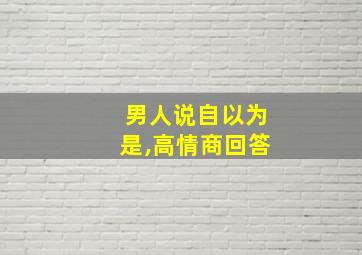 男人说自以为是,高情商回答